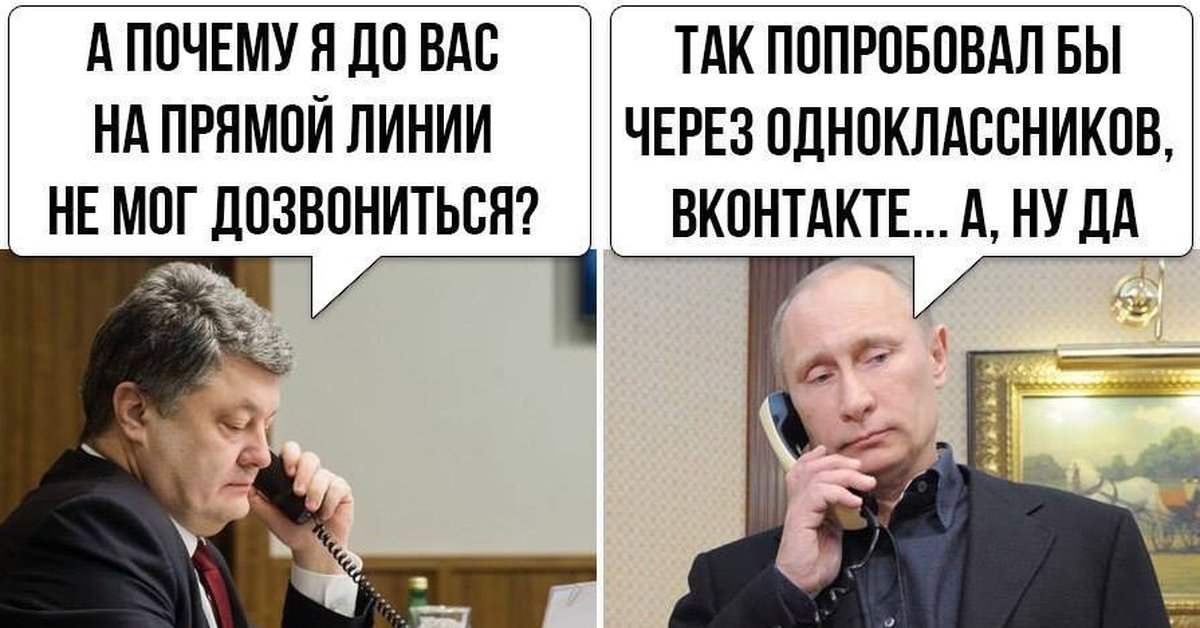 А ПОЧЕМУ Я ДО ВАС НА ПРЯМОЙ ЛИНИИ НЕ МОГ ДОЗВОНИТЬСЯ?

ТАК ПОПРОБОВАЛ БЫ ЧЕРЕЗ ОДНОКЛАССНИКОВ, ВКОНТАКТЕ... А, НУ ДА